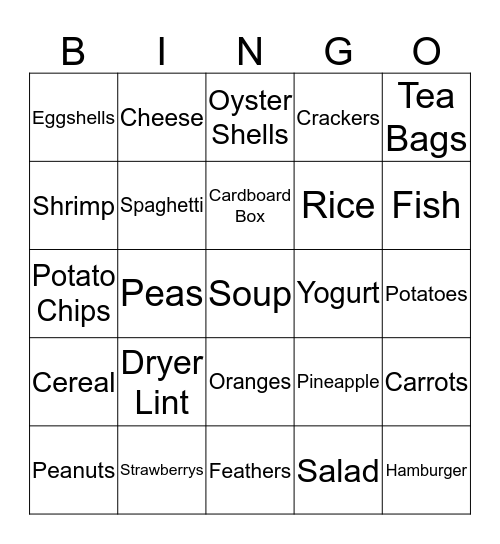 | B | I | N | G | O |
|---|---|---|---|---|
| Eggshells | Cheese | Oyster Shells | Crackers | Tea Bags |
| Shrimp | Spaghetti | Cardboard Box | Rice | Fish |
| Potato Chips | Peas | Soup | Yogurt | Potatoes |
| Cereal | Dryer Lint | Oranges | Pineapple | Carrots |
| Peanuts | Strawberrys | Feathers | Salad | Hamburger |